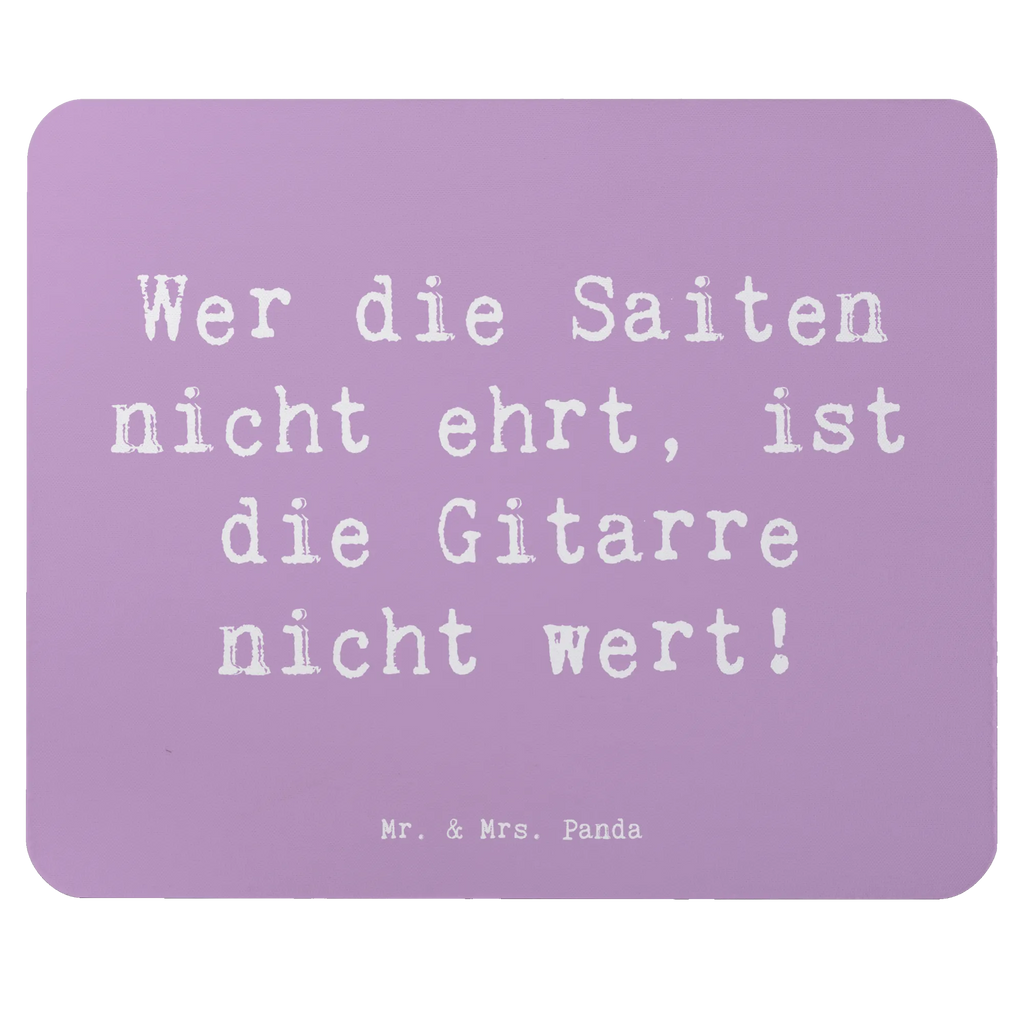 Wer die Saiten nicht ehrt, ist die Gitarre nicht wert!

Mr. & Mrs. Panda